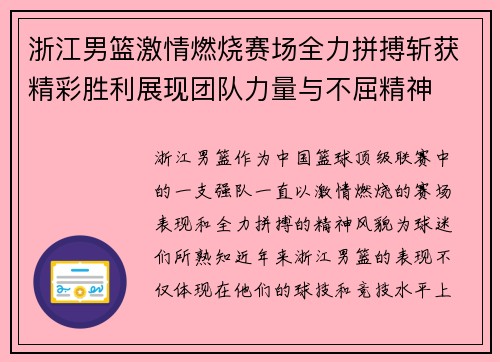 浙江男篮激情燃烧赛场全力拼搏斩获精彩胜利展现团队力量与不屈精神

浙江男篮作为中国篮球顶级联赛中的一支强队一直以激情燃烧的赛场表现和全力拼搏的精神风貌为球迷们所熟知近年来浙江男篮的表现不仅体现在他们的球技和竞技水平上